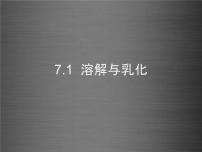 7.1 溶解与乳化